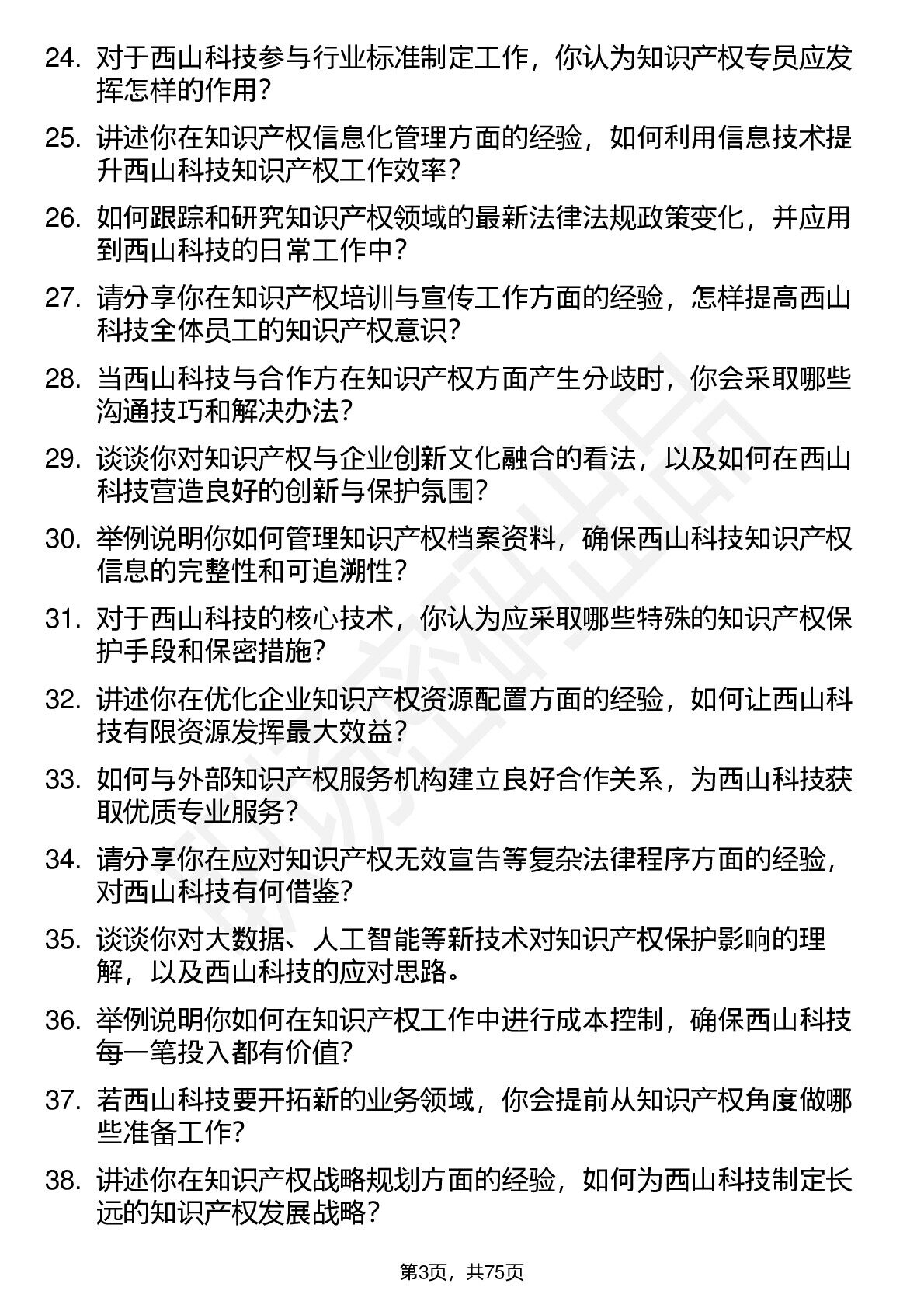 24. 对于西山科技参与行业标准制定工作，你认为知识产权专员应发挥怎样的作用？

25. 讲述你在知识产权信息化管理方面的经验，如何利用信息技术提升西山科技知识产权工作效率？

26. 如何跟踪和研究知识产权领域的最新法律法规政策变化，并应用到西山科技的日常工作中？

27. 请分享你在知识产权培训与宣传工作方面的经验，怎样提高西山科技全体员工的知识产权意识？

28. 当西山科技与合作方在知识产权方面产生分歧时，你会采取哪些沟通技巧和解决办法？

29. 谈谈你对知识产权与企业创新文化融合的看法，以及如何在西山科技营造良好的创新与保护氛围？

30. 举例说明你如何管理知识产权档案资料，确保西山科技知识产权信息的完整性和可追溯性？

31. 对于西山科技的核心技术，你认为应采取哪些特殊的知识产权保护手段和保密措施？

32. 讲述你在优化企业知识产权资源配置方面的经验，如何让西山科技有限资源发挥最大效益？

33. 如何与外部知识产权服务机构建立良好合作关系，为西山科技获取优质专业服务？

34. 请分享你在应对知识产权无效宣告等复杂法律程序方面的经验，对西山科技有何借鉴？

35. 谈谈你对大数据、人工智能等新技术对知识产权保护影响的理解，以及西山科技的应对思路。

36. 举例说明你如何在知识产权工作中进行成本控制，确保西山科技每一笔投入都有价值？

37. 若西山科技要开拓新的业务领域，你会提前从知识产权角度做哪些准备工作？

38. 讲述你在知识产权战略规划方面的经验，如何为西山科技制定长远的知识产权发展战略？

第3页，共75页